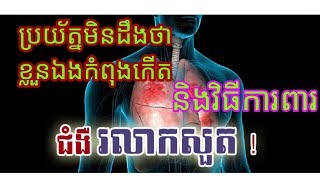 ប្រយ័ត្នមិនដឹងថា ខ្លួនឯងកំពុងកើត

និងវិធីការពារ

ជំងឺ រលាកសួត !